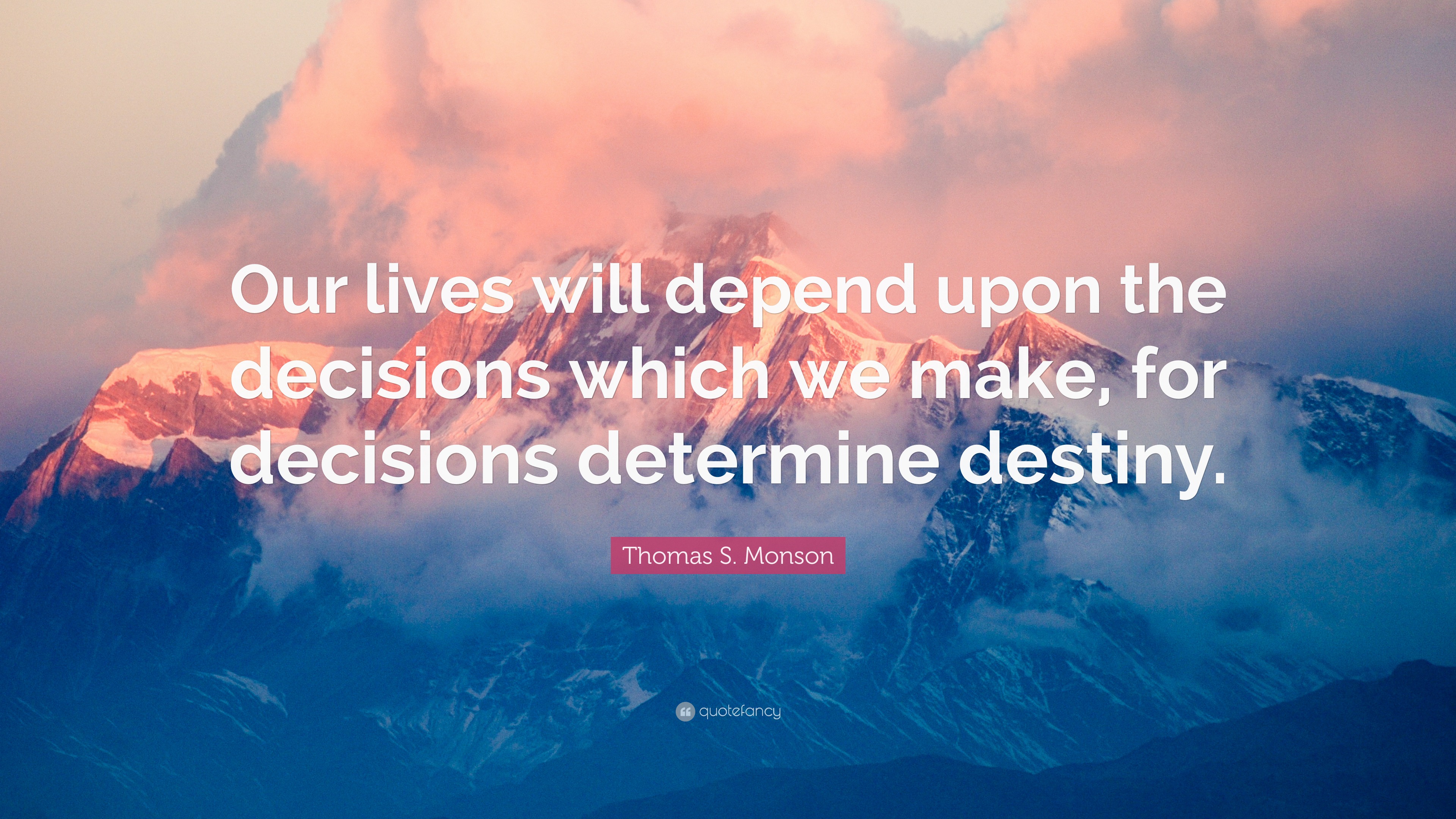 Our lives will depend upon the decisions which we make, for decisions determine destiny.

Thomas S. Monson

quotefancy